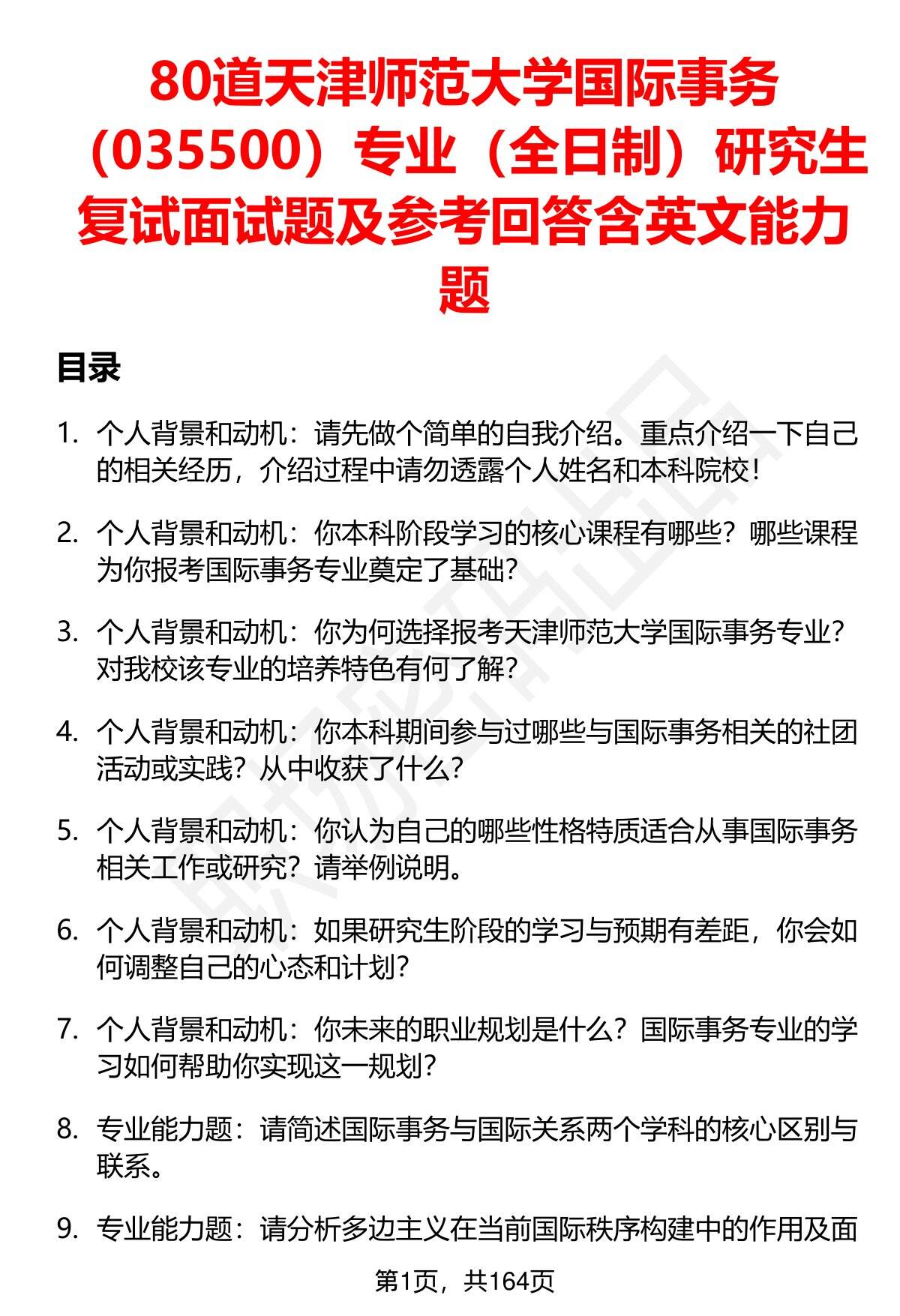 80道天津师范大学国际事务（035500）专业（全日制）研究生复试面试题及参考回答含英文能力题

目录

1. 个人背景和动机：请先做个简单的自我介绍。重点介绍一下自己的相关经历，介绍过程中请勿透露个人姓名和本科院校！

2. 个人背景和动机：你本科阶段学习的核心课程有哪些？哪些课程为你报考国际事务专业奠定了基础？

3. 个人背景和动机：你为何选择报考天津师范大学国际事务专业？对我校该专业的培养特色有何了解？

4. 个人背景和动机：你本科期间参与过哪些与国际事务相关的社团活动或实践？从中收获了什么？

5. 个人背景和动机：你认为自己的哪些性格特质适合从事国际事务相关工作或研究？请举例说明。

6. 个人背景和动机：如果研究生阶段的学习与预期有差距，你会如何调整自己的心态和计划？

7. 个人背景和动机：你未来的职业规划是什么？国际事务专业的学习如何帮助你实现这一规划？

8. 专业能力题：请简述国际事务与国际关系两个学科的核心区别与联系。

9. 专业能力题：请分析多边主义在当前国际秩序构建中的作用及面

第1页，共164页